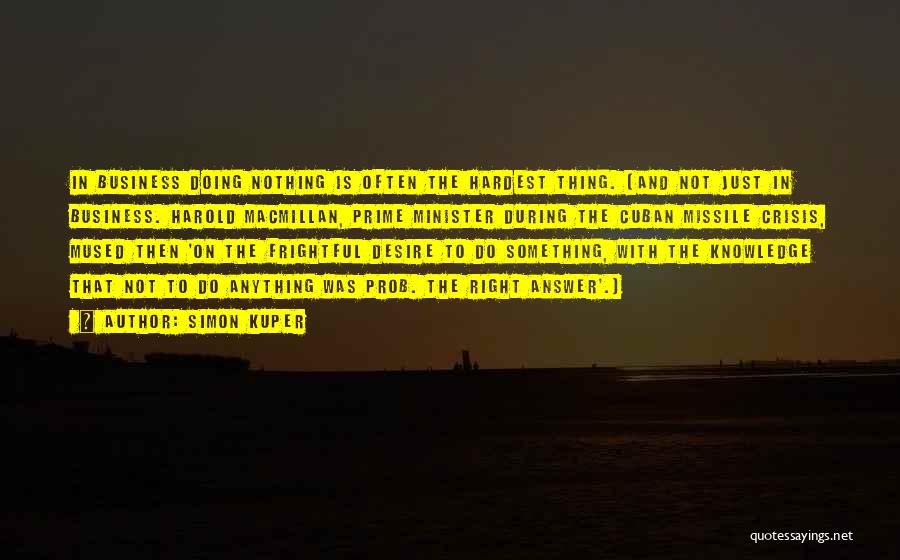 IN BUSINESS DOING NOTHING IS OFTEN THE HARDEST THING. (AND NOT JUST IN BUSINESS. HAROLD MACMILLAN, PRIME MINISTER DURING THE CUBAN MISSILE CRISIS, MUSED THEN 'ON THE FRIGHTFUL DESIRE TO DO SOMETHING, WITH THE KNOWLEDGE THAT NOT TO DO ANYTHING WAS PROB. THE RIGHT ANSWER'.)

? AUTHOR: SIMON KUPER

quotessayings.net